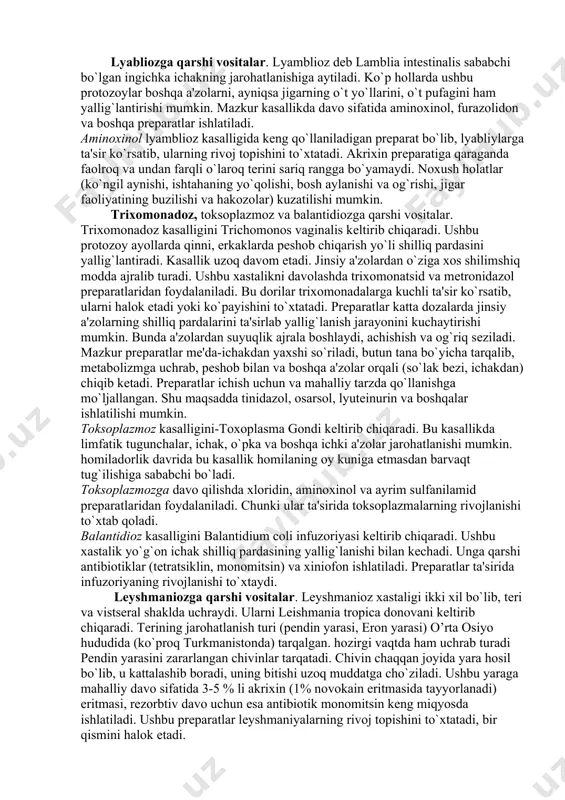 **Lyabliozga qarshi vositalar**. Lyamblioz deb Lamblia intestinalis sababchi bo`lgan ingichka ichakning jarohatlanishiga aytiladi. Ko`p hollarda ushbu protozoylar boshqa a'zolarni, ayniqsa jigarning o`t yo`llarini, o`t pufagini ham yallig`lantirishi mumkin. Mazkur kasallikda davo sifatida aminoxinol, furazolidon va boshqa preparatlar ishlatiladi.

*Aminoxinol* lyamblioz kasalligida keng qo`llaniladigan preparat bo`lib, lyabliylarga ta'sir ko`rsatib, ularning rivoj topishini to`xtatadi. Akrixin preparatiga qaraganda faolroq va undan farqli o`laroq terini sariq rangga bo`yamaydi. Noxush holatlar (ko`ngil aynishi, ishtahaning yo`qolishi, bosh aylanishi va og`rishi, jigar faoliyatining buzilishi va hakozolar) kuzatilishi mumkin.

**Trixomonadoz,** toksoplazmoz va balantidiozga qarshi vositalar. Trixomonadoz kasalligini Trichomonos vaginalis keltirib chiqaradi. Ushbu protozoy ayollarda qinni, erkaklarda peshob chiqarish yo`li shilliq pardasini yallig`lantiradi. Kasallik uzoq davom etadi. Jinsiy a'zolardan o`ziga xos shilimshiq modda ajralib turadi. Ushbu xastalikni davolashda trixomonatsid va metronidazol preparatlaridan foydalaniladi. Bu dorilar trixomonadalarga kuchli ta'sir ko`rsatib, ularni halok etadi yoki ko`payishini to`xtatadi. Preparatlar katta dozalarda jinsiy a'zolarning shilliq pardalarini ta'sirlab yallig`lanish jarayonini kuchaytirishi mumkin. Bunda a'zolardan suyuqlik ajrala boshlaydi, achishish va og`riq seziladi. Mazkur preparatlar me'da-ichakdan yaxshi so`riladi, butun tana bo`yicha tarqalib, metabolizmga uchrab, peshob bilan va boshqa a'zolar orqali (so`lak bezi, ichakdan) chiqib ketadi. Preparatlar ichish uchun va mahalliy tarzda qo`llanishga mo`ljallangan. Shu maqsadda tinidazol, osarsol, lyuteinurin va boshqalar ishlatilishi mumkin.

*Toksoplazmoz* kasalligini-Toxoplasma Gondi keltirib chiqaradi. Bu kasallikda limfatik tugunchalar, ichak, o`pka va boshqa ichki a'zolar jarohatlanishi mumkin. homiladorlik davrida bu kasallik homilaning oy kuniga etmasdan barvaqt tug`ilishiga sababchi bo`ladi.

*Toksoplazmozga* davo qilishda xloridin, aminoxinol va ayrim sulfanilamid preparatlaridan foydalaniladi. Chunki ular ta'sirida toksoplazmalarning rivojlanishi to`xtab qoladi.

*Balantidioz* kasalligini Balantidium coli infuzoriyasi keltirib chiqaradi. Ushbu xastalik yo`g`on ichak shilliq pardasining yallig`lanishi bilan kechadi. Unga qarshi antibiotiklar (tetratsiklin, monomitsin) va xiniofon ishlatiladi. Preparatlar ta'sirida infuzoriyaning rivojlanishi to`xtaydi.

**Leyshmaniozga qarshi vositalar**. Leyshmanioz xastaligi ikki xil bo`lib, teri va vistseral shaklda uchraydi. Ularni Leishmania tropica donovani keltirib chiqaradi. Terining jarohatlanish turi (pendin yarasi, Eron yarasi) O'rta Osiyo hududida (ko`proq Turkmanistonda) tarqalgan. hozirgi vaqtda ham uchrab turadi Pendin yarasini zararlangan chivinlar tarqatadi. Chivin chaqqan joyida yara hosil bo`lib, u kattalashib boradi, uning bitishi uzoq muddatga cho`ziladi. Ushbu yaraga mahalliy davo sifatida 3-5 % li akrixin (1% novokain eritmasida tayyorlanadi) eritmasi, rezorbtiv davo uchun esa antibiotik monomitsin keng miqyosda ishlatiladi. Ushbu preparatlar leyshmaniyalarning rivoj topishini to`xtatadi, bir qismini halok etadi.